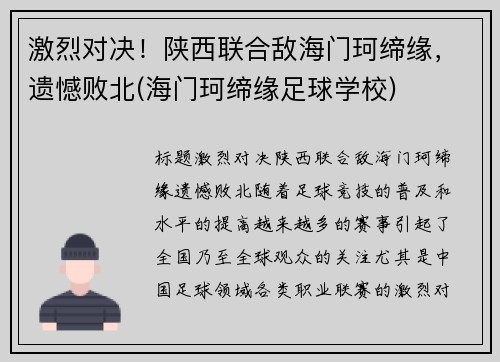 激烈对决！陕西联合敌海门珂缔缘，遗憾败北(海门珂缔缘足球学校)

标题激烈对决陕西联合敌海门珂缔缘遗憾败北随着足球竞技的普及和水平的提高越来越多的赛事引起了全国乃至全球观众的关注尤其是中国足球领域各类职业联赛的激烈对